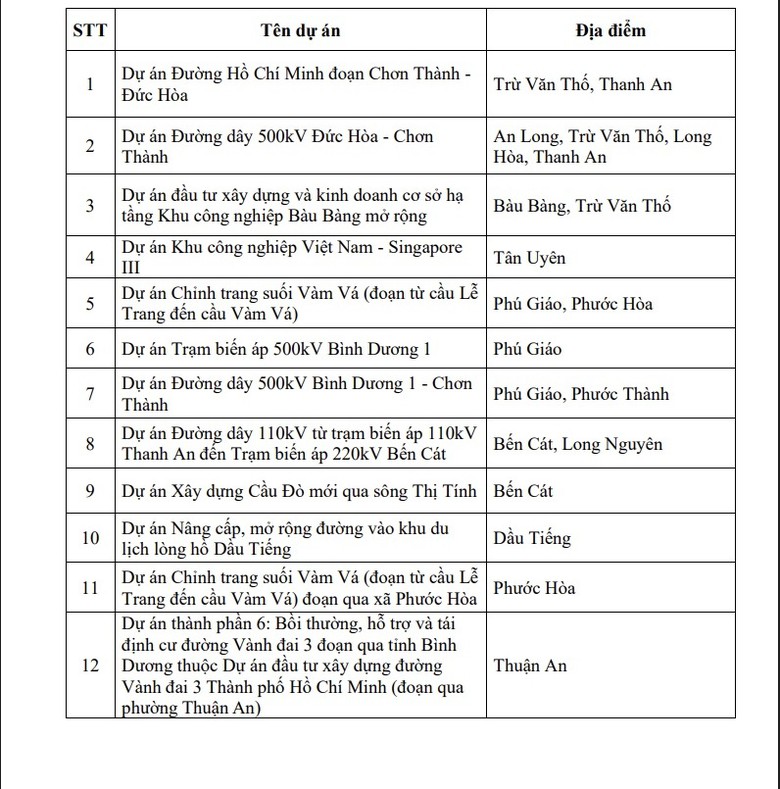 | STT | Tên dự án | Địa điểm |
|---|---|---|
| 1 | Dự án Đường Hồ Chí Minh đoạn Chơn Thành - Đức Hòa | Trừ Văn Thố, Thanh An |
| 2 | Dự án Đường dây 500kV Đức Hòa - Chơn Thành | An Long, Trừ Văn Thố, Long Hòa, Thanh An |
| 3 | Dự án đầu tư xây dựng và kinh doanh cơ sở hạ tầng Khu công nghiệp Bàu Bàng mở rộng | Bàu Bàng, Trừ Văn Thố |
| 4 | Dự án Khu công nghiệp Việt Nam - Singapore III | Tân Uyên |
| 5 | Dự án Chỉnh trang suối Vàm Vá (đoạn từ cầu Lễ Trang đến cầu Vàm Vá) | Phú Giáo, Phước Hòa |
| 6 | Dự án Trạm biến áp 500kV Bình Dương 1 | Phú Giáo |
| 7 | Dự án Đường dây 500kV Bình Dương 1 - Chơn Thành | Phú Giáo, Phước Thành |
| 8 | Dự án Đường dây 110kV từ trạm biến áp 110kV Thanh An đến Trạm biến áp 220kV Bến Cát | Bến Cát, Long Nguyên |
| 9 | Dự án Xây dựng Cầu Đò mới qua sông Thị Tính | Bến Cát |
| 10 | Dự án Nâng cấp, mở rộng đường vào khu du lịch lòng hồ Dầu Tiếng | Dầu Tiếng |
| 11 | Dự án Chỉnh trang suối Vàm Vá (đoạn từ cầu Lễ Trang đến cầu Vàm Vá) đoạn qua xã Phước Hòa | Phước Hòa |
| 12 | Dự án thành phần 6: Bồi thường, hỗ trợ và tái định cư đường Vành đai 3 đoạn qua tỉnh Bình Dương thuộc Dự án đầu tư xây dựng đường Vành đai 3 Thành phố Hồ Chí Minh (đoạn qua phường Thuận An) | Thuận An |